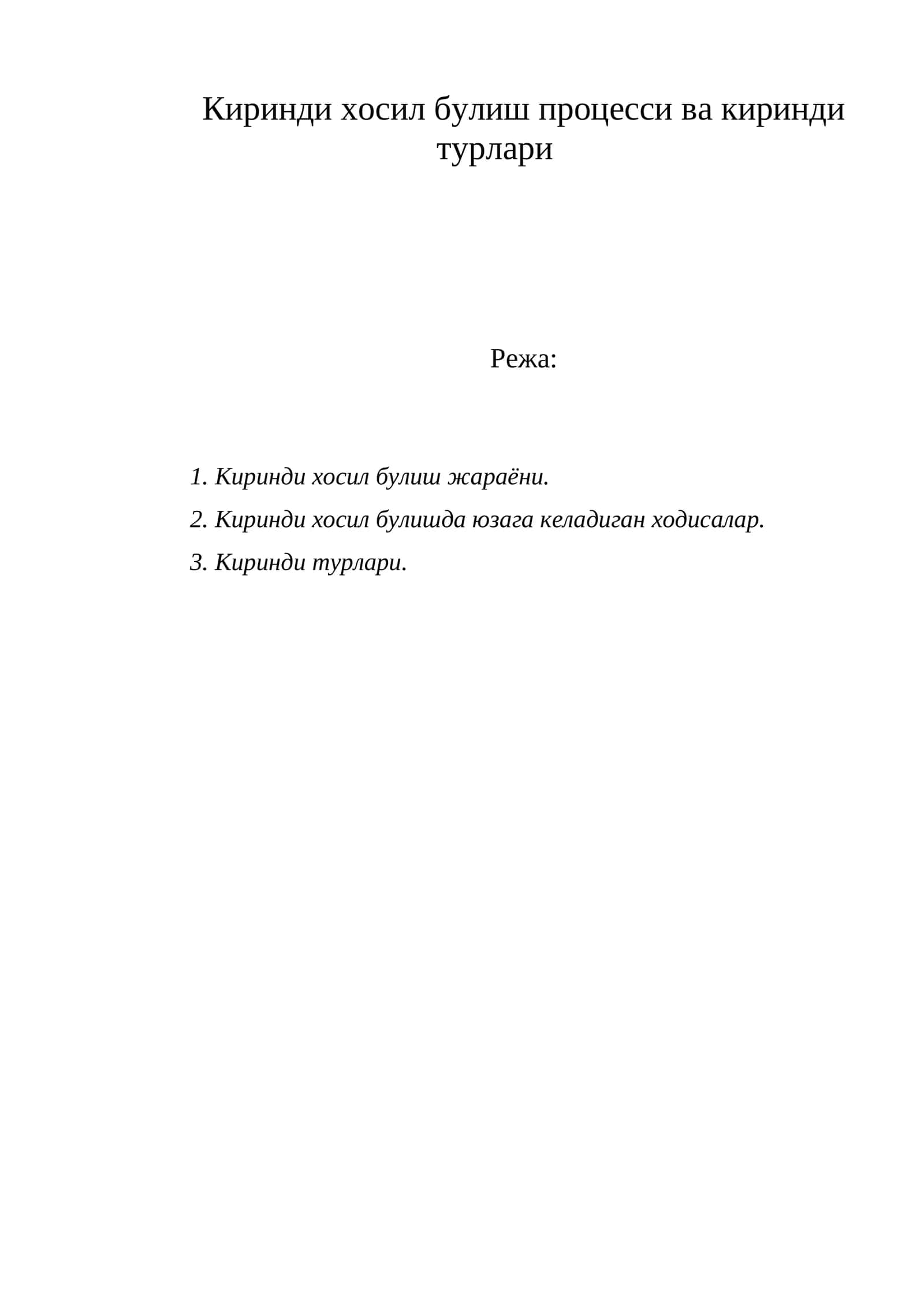 Киринди хосил булиш процесси ва киринди турлари

Режа:

1. Киринди хосил булиш жараёни.

2. Киринди хосил булишда юзага келадиган ходисалар.

3. Киринди турлари.